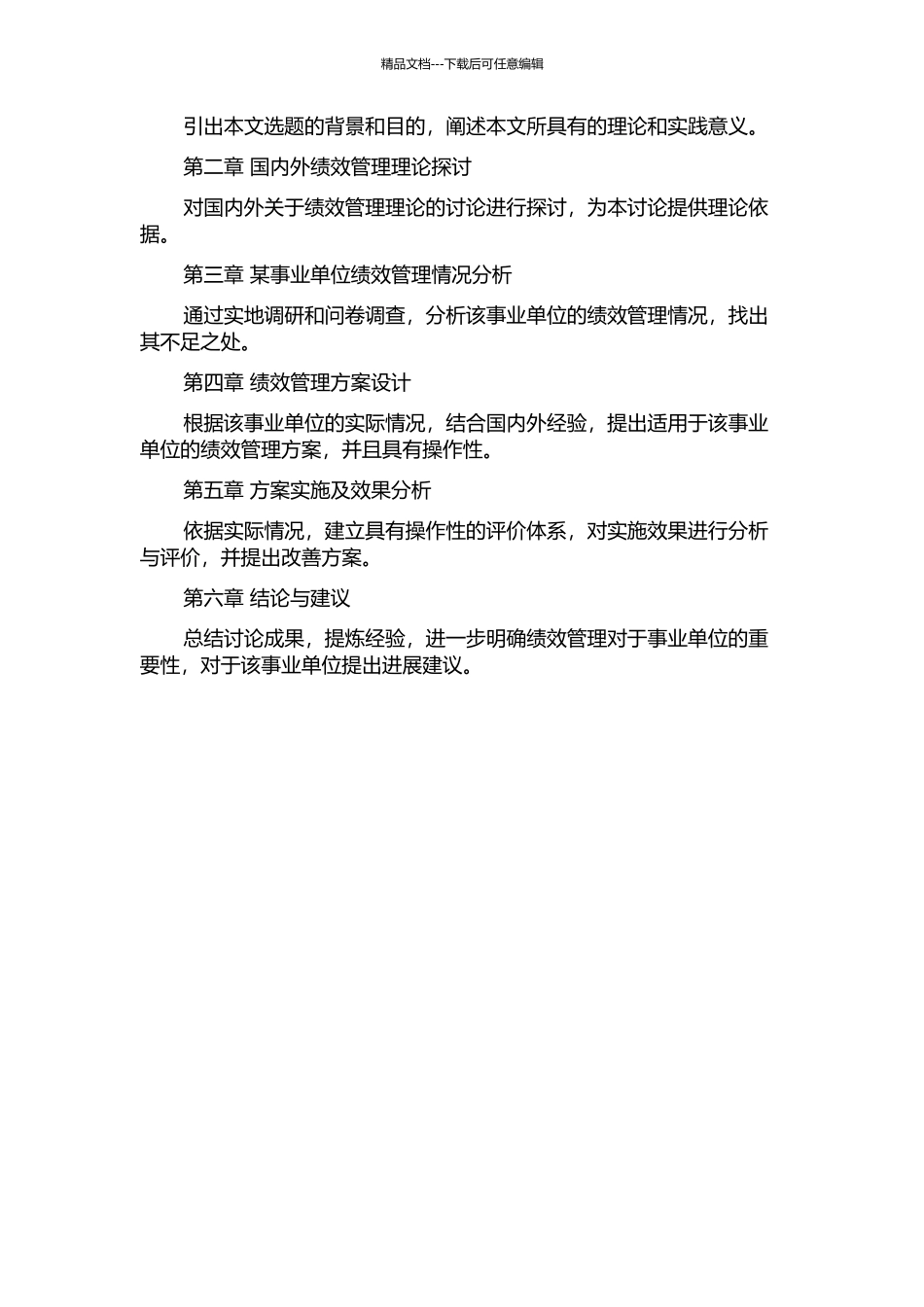 精品文档---下载后可任意编辑

引出本文选题的背景和目的，阐述本文所具有的理论和实践意义。

第二章 国内外绩效管理理论探讨

对国内外关于绩效管理理论的讨论进行探讨，为本讨论提供理论依据。

第三章 某事业单位绩效管理情况分析

通过实地调研和问卷调查，分析该事业单位的绩效管理情况，找出其不足之处。

第四章 绩效管理方案设计

根据该事业单位的实际情况，结合国内外经验，提出适用于该事业单位的绩效管理方案，并且具有操作性。

第五章 方案实施及效果分析

依据实际情况，建立具有操作性的评价体系，对实施效果进行分析与评价，并提出改善方案。

第六章 结论与建议

总结讨论成果，提炼经验，进一步明确绩效管理对于事业单位的重要性，对于该事业单位提出进展建议。